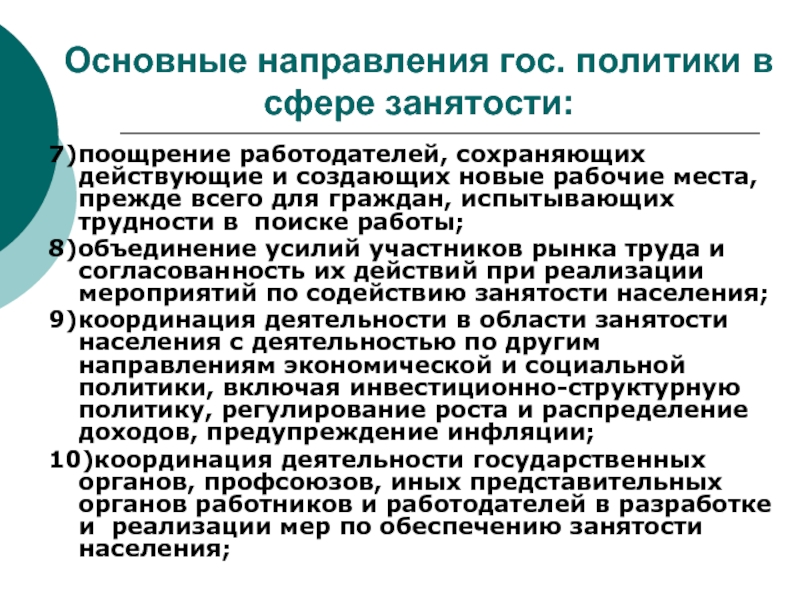 Основные направления гос. политики в сфере занятости:

7)поощрение работодателей, сохраняющих действующие и создающих новые рабочие места, прежде всего для граждан, испытывающих трудности в поиске работы;

8)объединение усилий участников рынка труда и согласованность их действий при реализации мероприятий по содействию занятости населения;

9)координация деятельности в области занятости населения с деятельностью по другим направлениям экономической и социальной политики, включая инвестиционно-структурную политику, регулирование роста и распределение доходов, предупреждение инфляции;

10)координация деятельности государственных органов, профсоюзов, иных представительных органов работников и работодателей в разработке и реализации мер по обеспечению занятости населения;